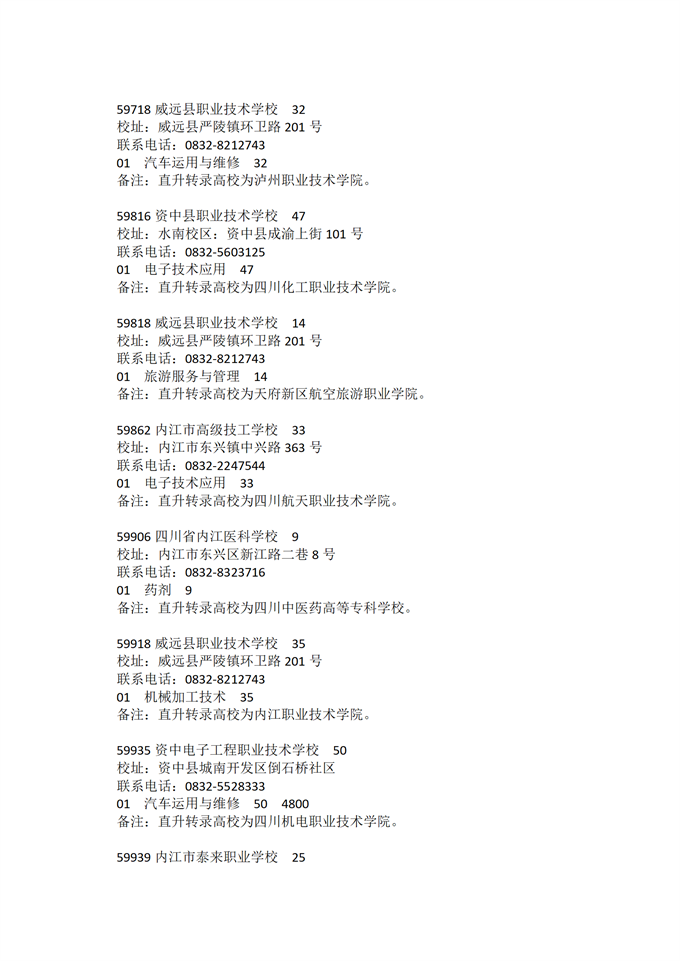 59718 威远县职业技术学校　32
校址：威远县严陵镇环卫路 201 号
联系电话：0832-8212743
01　汽车运用与维修　32
备注：直升转录高校为泸州职业技术学院。

59816 资中县职业技术学校　47
校址：水南校区：资中县成渝上街 101 号
联系电话：0832-5603125
01　电子技术应用　47
备注：直升转录高校为四川化工职业技术学院。

59818 威远县职业技术学校　14
校址：威远县严陵镇环卫路 201 号
联系电话：0832-8212743
01　旅游服务与管理　14
备注：直升转录高校为天府新区航空旅游职业学院。

59862 内江市高级技工学校　33
校址：内江市东兴镇中兴路 363 号
联系电话：0832-2247544
01　电子技术应用　33
备注：直升转录高校为四川航天职业技术学院。

59906 四川省内江医科学校　9
校址：内江市东兴区新江路二巷 8 号
联系电话：0832-8323716
01　药剂　9
备注：直升转录高校为四川中医药高等专科学校。

59918 威远县职业技术学校　35
校址：威远县严陵镇环卫路 201 号
联系电话：0832-8212743
01　机械加工技术　35
备注：直升转录高校为内江职业技术学院。

59935 资中电子工程职业技术学校　50
校址：资中县城南开发区倒石桥社区
联系电话：0832-5528333
01　汽车运用与维修　50　4800
备注：直升转录高校为四川机电职业技术学院。

59939 内江市泰来职业学校　25